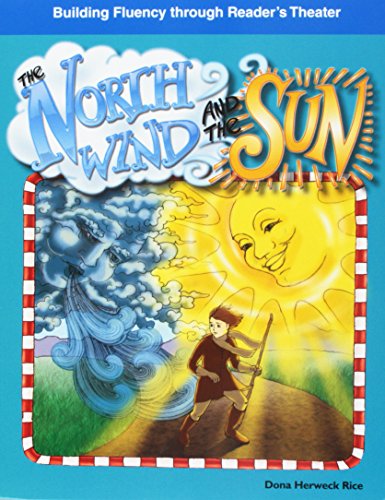 Building Fluency through Reader's Theater

THE NORTH WIND AND THE SUN

Dona Herweck Rice